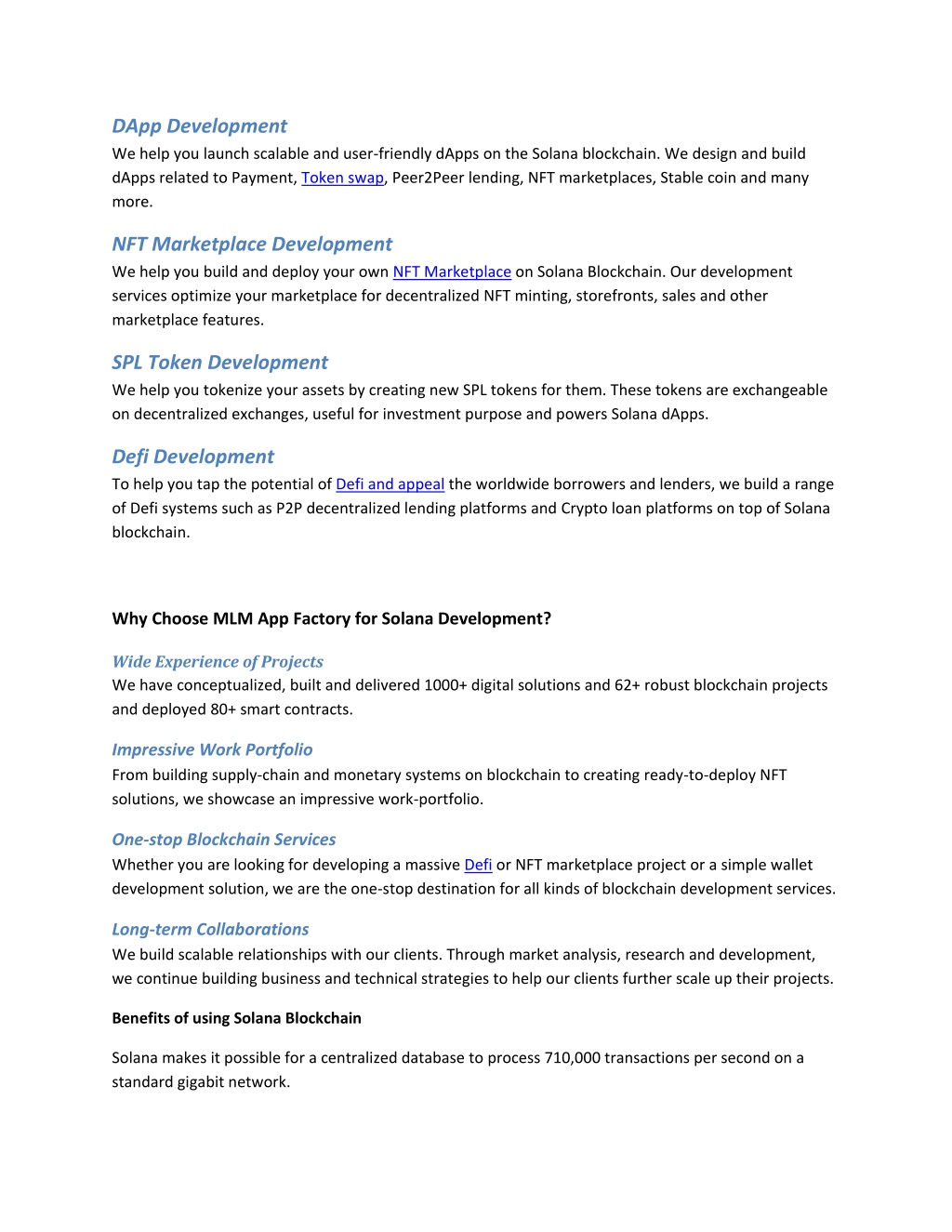 DApp Development
We help you launch scalable and user-friendly dApps on the Solana blockchain. We design and build dApps related to Payment, Token swap, Peer2Peer lending, NFT marketplaces, Stable coin and many more.

NFT Marketplace Development
We help you build and deploy your own NFT Marketplace on Solana Blockchain. Our development services optimize your marketplace for decentralized NFT minting, storefronts, sales and other marketplace features.

SPL Token Development
We help you tokenize your assets by creating new SPL tokens for them. These tokens are exchangeable on decentralized exchanges, useful for investment purpose and powers Solana dApps.

Defi Development
To help you tap the potential of Defi and appeal the worldwide borrowers and lenders, we build a range of Defi systems such as P2P decentralized lending platforms and Crypto loan platforms on top of Solana blockchain.

Why Choose MLM App Factory for Solana Development?

Wide Experience of Projects
We have conceptualized, built and delivered 1000+ digital solutions and 62+ robust blockchain projects and deployed 80+ smart contracts.

Impressive Work Portfolio
From building supply-chain and monetary systems on blockchain to creating ready-to-deploy NFT solutions, we showcase an impressive work-portfolio.

One-stop Blockchain Services
Whether you are looking for developing a massive Defi or NFT marketplace project or a simple wallet development solution, we are the one-stop destination for all kinds of blockchain development services.

Long-term Collaborations
We build scalable relationships with our clients. Through market analysis, research and development, we continue building business and technical strategies to help our clients further scale up their projects.

Benefits of using Solana Blockchain

Solana makes it possible for a centralized database to process 710,000 transactions per second on a standard gigabit network.